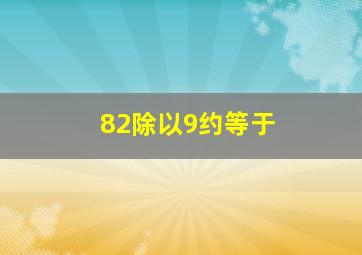 82除以9约等于